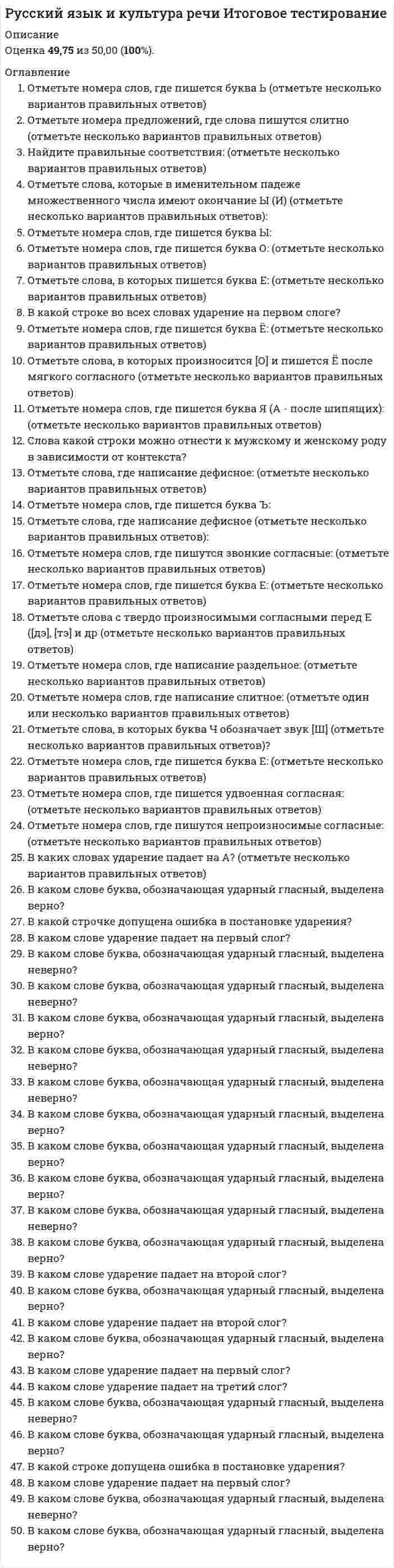 Русский язык и культура речи Итоговое тестирование

Описание
Оценка 49,75 из 50,00 (100%).

Оглавление
1. Отметьте номера слов, где пишется буква Ь (отметьте несколько вариантов правильных ответов)
2. Отметьте номера предложений, где слова пишутся слитно (отметьте несколько вариантов правильных ответов)
3. Найдите правильные соответствия: (отметьте несколько вариантов правильных ответов)
4. Отметьте слова, которые в именительном падеже множественного числа имеют окончание Ы (И) (отметьте несколько вариантов правильных ответов):
5. Отметьте номера слов, где пишется буква Ы:
6. Отметьте номера слов, где пишется буква О: (отметьте несколько вариантов правильных ответов)
7. Отметьте слова, в которых пишется буква Е: (отметьте несколько вариантов правильных ответов)
8. В какой строке во всех словах ударение на первом слоге?
9. Отметьте номера слов, где пишется буква Ё: (отметьте несколько вариантов правильных ответов)
10. Отметьте слова, в которых произносится [О] и пишется Ё после мягкого согласного (отметьте несколько вариантов правильных ответов)
11. Отметьте номера слов, где пишется буква Я (А - после шипящих): (отметьте несколько вариантов правильных ответов)
12. Слова какой строки можно отнести к мужскому и женскому роду в зависимости от контекста?
13. Отметьте слова, где написание дефисное: (отметьте несколько вариантов правильных ответов)
14. Отметьте номера слов, где пишется буква Ъ:
15. Отметьте слова, где написание дефисное (отметьте несколько вариантов правильных ответов):
16. Отметьте номера слов, где пишутся звонкие согласные: (отметьте несколько вариантов правильных ответов)
17. Отметьте номера слов, где пишется буква Е: (отметьте несколько вариантов правильных ответов)
18. Отметьте слова с твердо произносимыми согласными перед Е ([дэ], [тэ] и др (отметьте несколько вариантов правильных ответов)
19. Отметьте номера слов, где написание раздельное: (отметьте несколько вариантов правильных ответов)
20. Отметьте номера слов, где написание слитное: (отметьте один или несколько вариантов правильных ответов)
21. Отметьте слова, в которых буква Ч обозначает звук [Ш] (отметьте несколько вариантов правильных ответов)?
22. Отметьте номера слов, где пишется буква Е: (отметьте несколько вариантов правильных ответов)
23. Отметьте номера слов, где пишется удвоенная согласная: (отметьте несколько вариантов правильных ответов)
24. Отметьте номера слов, где пишутся непроизносимые согласные: (отметьте несколько вариантов правильных ответов)
25. В каких словах ударение падает на А? (отметьте несколько вариантов правильных ответов)
26. В каком слове буква, обозначающая ударный гласный, выделена верно?
27. В какой строчке допущена ошибка в постановке ударения?
28. В каком слове ударение падает на первый слог?
29. В каком слове буква, обозначающая ударный гласный, выделена неверно?
30. В каком слове буква, обозначающая ударный гласный, выделена неверно?
31. В каком слове буква, обозначающая ударный гласный, выделена верно?
32. В каком слове буква, обозначающая ударный гласный, выделена неверно?
33. В каком слове буква, обозначающая ударный гласный, выделена неверно?
34. В каком слове буква, обозначающая ударный гласный, выделена верно?
35. В каком слове буква, обозначающая ударный гласный, выделена верно?
36. В каком слове буква, обозначающая ударный гласный, выделена верно?
37. В каком слове буква, обозначающая ударный гласный, выделена неверно?
38. В каком слове буква, обозначающая ударный гласный, выделена верно?
39. В каком слове ударение падает на второй слог?
40. В каком слове буква, обозначающая ударный гласный, выделена верно?
41. В каком слове ударение падает на второй слог?
42. В каком слове буква, обозначающая ударный гласный, выделена верно?
43. В каком слове ударение падает на первый слог?
44. В каком слове ударение падает на третий слог?
45. В каком слове буква, обозначающая ударный гласный, выделена неверно?
46. В каком слове буква, обозначающая ударный гласный, выделена верно?
47. В какой строке допущена ошибка в постановке ударения?
48. В каком слове ударение падает на первый слог?
49. В каком слове буква, обозначающая ударный гласный, выделена неверно?
50. В каком слове буква, обозначающая ударный гласный, выделена верно?